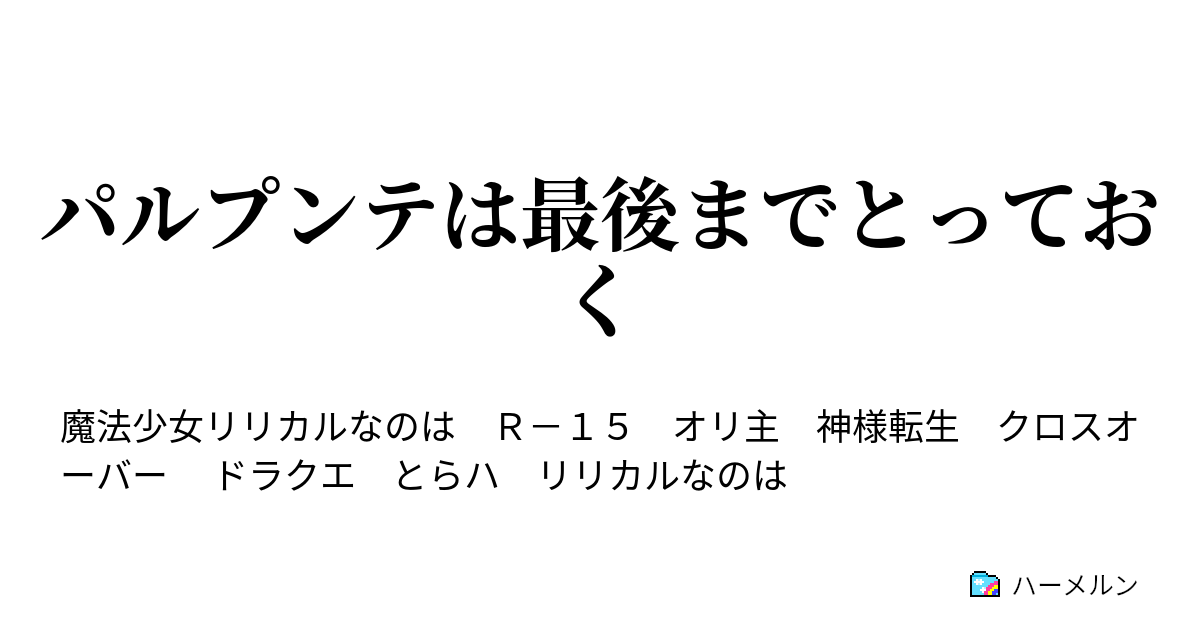 パルプンテは最後までとっておく

魔法少女リリカルなのは　Ｒ－１５　オリ主　神様転生　クロスオーバー　ドラクエ　とらハ　リリカルなのは

ハーメルン